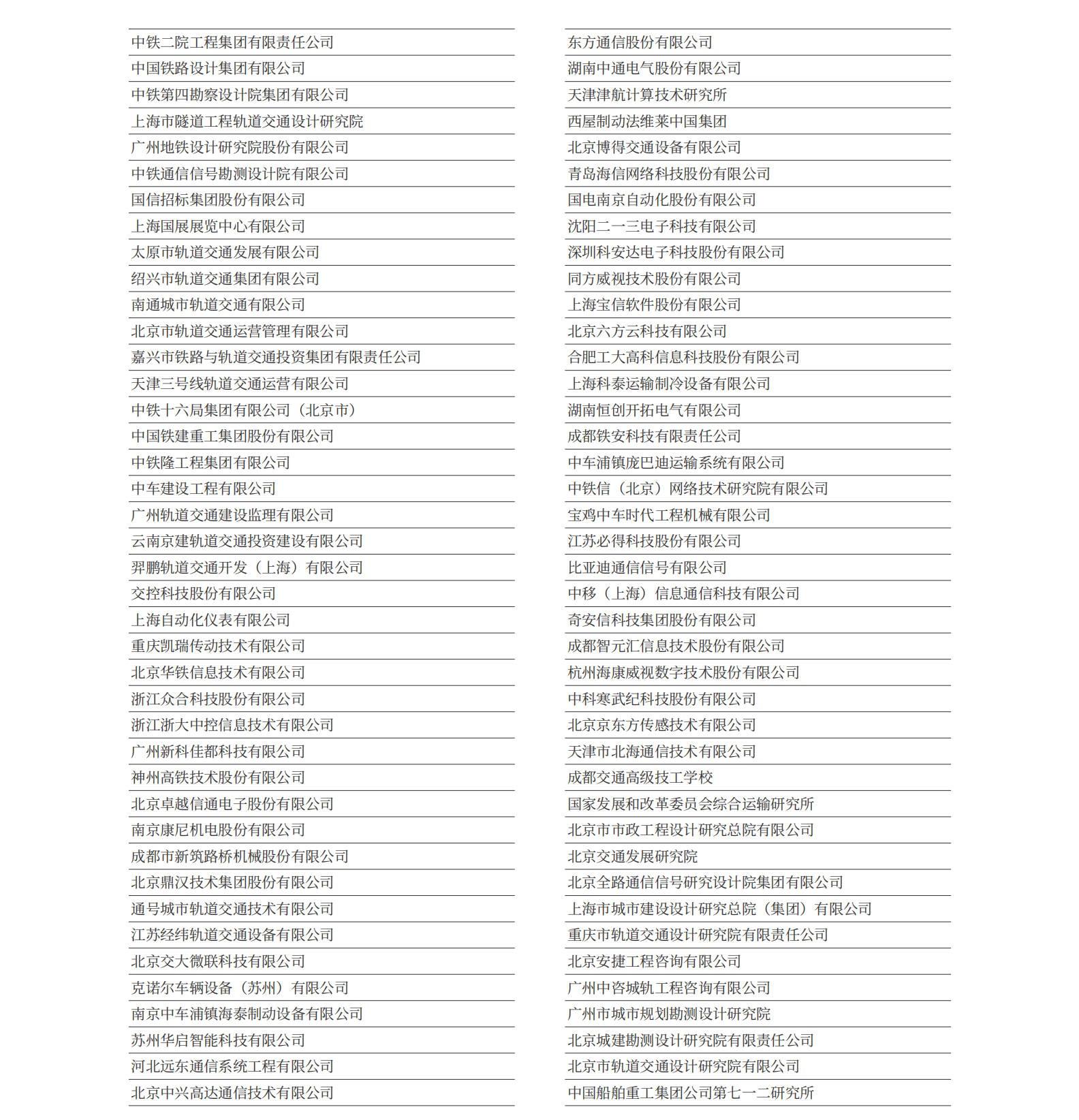 中铁二院工程集团有限责任公司
中国铁路设计集团有限公司
中铁第四勘察设计院集团有限公司
上海市隧道工程轨道交通设计研究院
广州地铁设计研究院股份有限公司
中铁通信信号勘测设计院有限公司
国信招标集团股份有限公司
上海国展展览中心有限公司
太原市轨道交通发展有限公司
绍兴市轨道交通集团有限公司
南通城市轨道交通有限公司
北京市轨道交通运营管理有限公司
嘉兴市铁路与轨道交通投资集团有限责任公司
天津三号线轨道交通运营有限公司
中铁十六局集团有限公司（北京市）
中国铁建重工集团股份有限公司
中铁隆工程集团有限公司
中车建设工程有限公司
广州轨道交通建设监理有限公司
云南京建轨道交通投资建设有限公司
羿鹏轨道交通开发（上海）有限公司
交控科技股份有限公司
上海自动化仪表有限公司
重庆凯瑞传动技术有限公司
北京华铁信息技术有限公司
浙江众合科技股份有限公司
浙江浙大中控信息技术有限公司
广州新科佳都科技有限公司
神州高铁技术股份有限公司
北京卓越信通电子股份有限公司
南京康尼机电股份有限公司
成都市新筑路桥机械股份有限公司
北京鼎汉技术集团股份有限公司
通号城市轨道交通技术有限公司
江苏经纬轨道交通设备有限公司
北京交大微联科技有限公司
克诺尔车辆设备（苏州）有限公司
南京中车浦镇海泰制动设备有限公司
苏州华启智能科技有限公司
河北远东通信系统工程有限公司
北京中兴高达通信技术有限公司

东方通信股份有限公司
湖南中通电气股份有限公司
天津津航计算技术研究所
西屋制动法维莱中国集团
北京博得交通设备有限公司
青岛海信网络科技股份有限公司
国电南京自动化股份有限公司
沈阳二一三电子科技有限公司
深圳科安达电子科技股份有限公司
同方威视技术股份有限公司
上海宝信软件股份有限公司
北京六方云科技有限公司
合肥工大高科信息科技股份有限公司
上海科泰运输制冷设备有限公司
湖南恒创开拓电气有限公司
成都铁安科技有限责任公司
中车浦镇庞巴迪运输系统有限公司
中铁信（北京）网络技术研究院有限公司
宝鸡中车时代工程机械有限公司
江苏必得科技股份有限公司
比亚迪通信信号有限公司
中移（上海）信息通信科技有限公司
奇安信科技集团股份有限公司
成都智元汇信息技术股份有限公司
杭州海康威视数字技术股份有限公司
中科寒武纪科技股份有限公司
北京京东方传感技术有限公司
天津市北海通信技术有限公司
成都交通高级技工学校
国家发展和改革委员会综合运输研究所
北京市市政工程设计研究总院有限公司
北京交通发展研究院
北京全路通信信号研究设计院集团有限公司
上海市城市建设设计研究总院（集团）有限公司
重庆市轨道交通设计研究院有限责任公司
北京安捷工程咨询有限公司
广州中咨城轨工程咨询有限公司
广州市城市规划勘测设计研究院
北京城建勘测设计研究院有限责任公司
北京市轨道交通设计研究院有限公司
中国船舶重工集团公司第七一二研究所